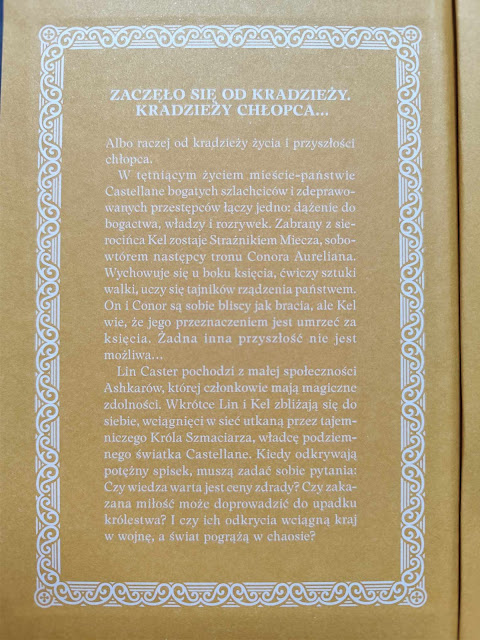 ZACZĘŁO SIĘ OD KRADZIEŻY.
KRADZIEŻY CHŁOPCA...

Albo raczej od kradzieży życia i przyszłości chłopca.

W tętniącym życiem mieście-państwie Castellane bogatych szlachciców i zdeprawowanych przestępców łączy jedno: dążenie do bogactwa, władzy i rozrywek. Zabrany z sierocińca Kel zostaje Strażnikiem Miecza, sobowtórem następcy tronu Conora Aureliana. Wychowuje się u boku księcia, ćwiczy sztuki walki, uczy się tajników rządzenia państwem. On i Conor są sobie bliscy jak bracia, ale Kel wie, że jego przeznaczeniem jest umrzeć za księcia. Żadna inna przyszłość nie jest możliwa...

Lin Caster pochodzi z małej społeczności Ashkarów, której członkowie mają magiczne zdolności. Wkrótce Lin i Kel zbliżają się do siebie, wciągnięci w sieć utkaną przez tajemniczego Króla Szmaciarza, władcę podziemnego światka Castellane. Kiedy odkrywają potężny spisek, muszą zadać sobie pytania: Czy wiedza warta jest ceny zdrady? Czy zakazana miłość może doprowadzić do upadku królestwa? I czy ich odkrycia wciągną kraj w wojnę, a świat pogrążą w chaosie?